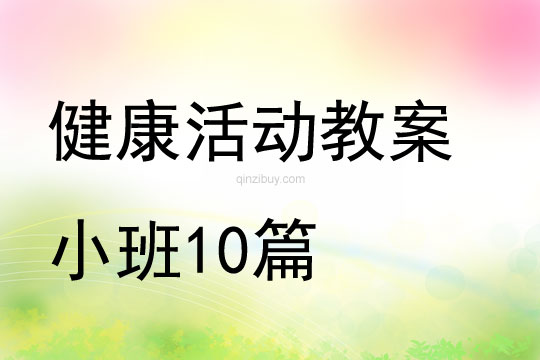 健康活动教案

qinzibuy.com

小班10篇